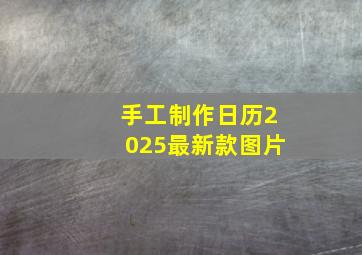 手工制作日历2025最新款图片